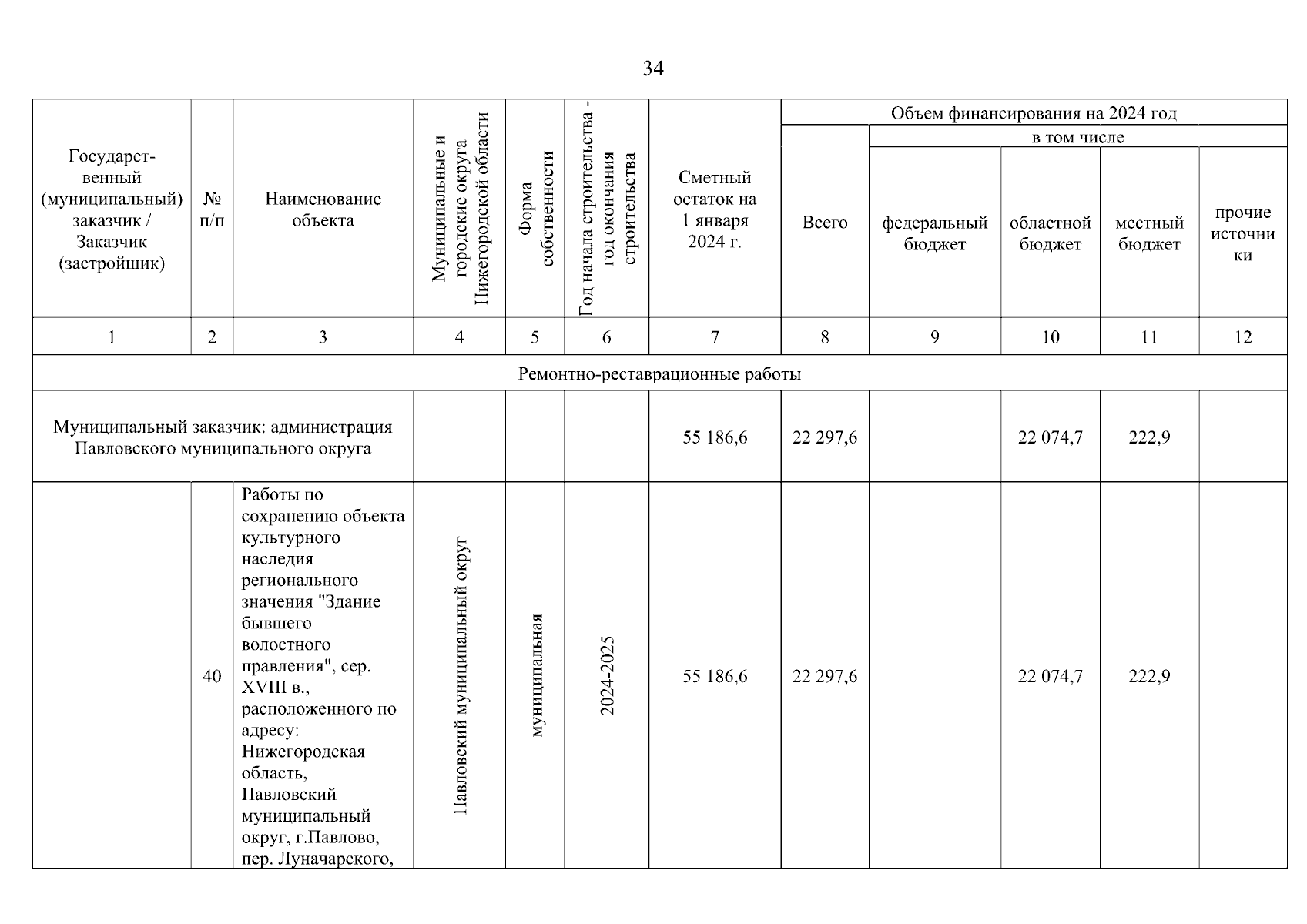 34

| Государственный (муниципальный) заказчик / Заказчик (застройщик) | № п/п | Наименование объекта | Муниципальные и городские округа Нижегородской области | Форма собственности | Год начала строительства - год окончания строительства | Сметный остаток на 1 января 2024 г. | Объем финансирования на 2024 год: Всего | в том числе: федеральный бюджет | областной бюджет | местный бюджет | прочие источники |
|---|---|---|---|---|---|---|---|---|---|---|---|
| 1 | 2 | 3 | 4 | 5 | 6 | 7 | 8 | 9 | 10 | 11 | 12 |
| Ремонтно-реставрационные работы | | | | | | | | | | | |
| Муниципальный заказчик: администрация Павловского муниципального округа | | | | | | 55 186,6 | 22 297,6 | | 22 074,7 | 222,9 | |
| | 40 | Работы по сохранению объекта культурного наследия регионального значения "Здание бывшего волостного правления", сер. XVIII в., расположенного по адресу: Нижегородская область, Павловский муниципальный округ, г.Павлово, пер. Луначарского, | Павловский муниципальный округ | муниципальная | 2024-2025 | 55 186,6 | 22 297,6 | | 22 074,7 | 222,9 | |